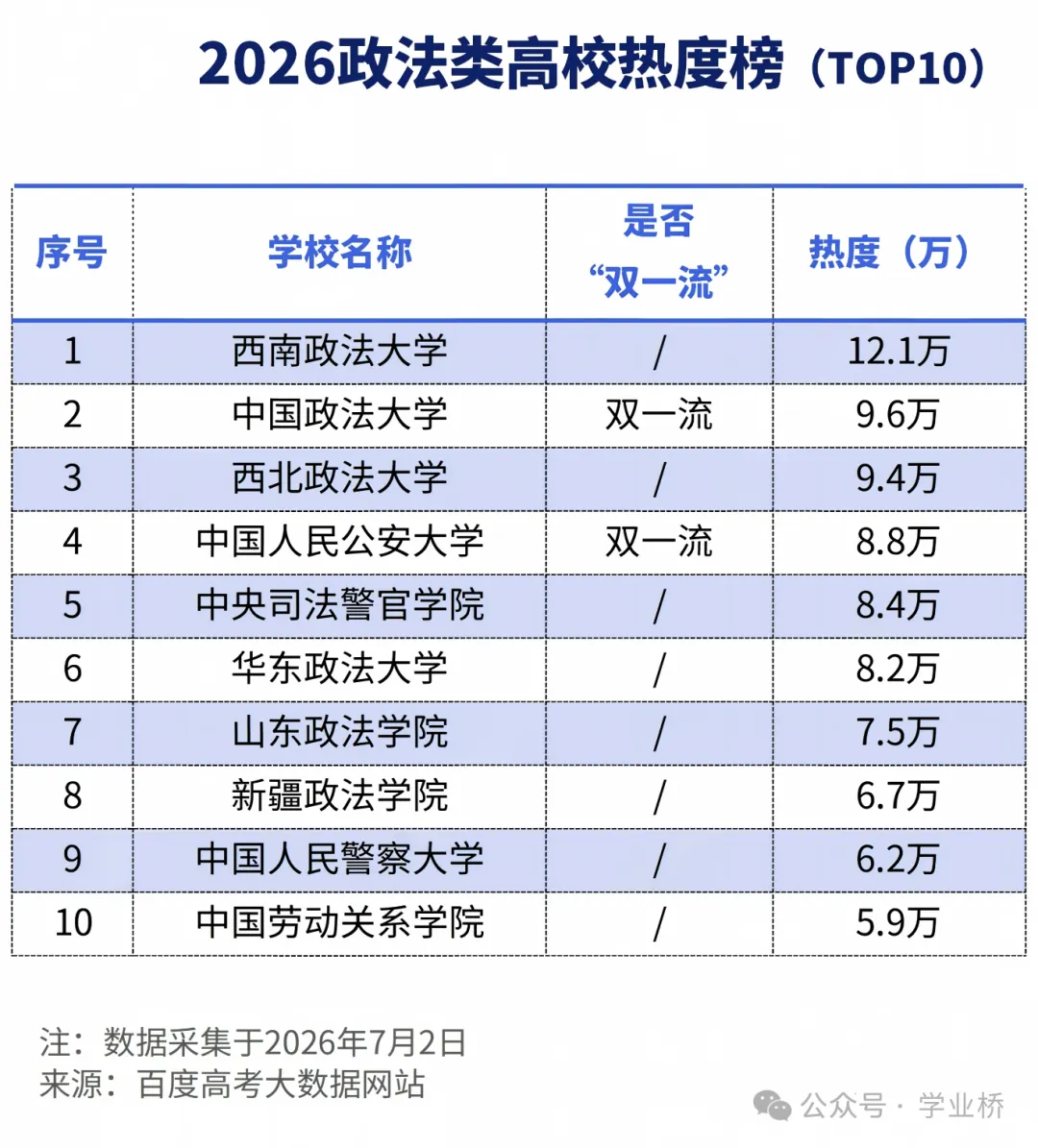 2026政法类高校热度榜（TOP10）

| 序号 | 学校名称 | 是否“双一流” | 热度（万） |
|---|---|---|---|
| 1 | 西南政法大学 | / | 12.1万 |
| 2 | 中国政法大学 | 双一流 | 9.6万 |
| 3 | 西北政法大学 | / | 9.4万 |
| 4 | 中国人民公安大学 | 双一流 | 8.8万 |
| 5 | 中央司法警官学院 | / | 8.4万 |
| 6 | 华东政法大学 | / | 8.2万 |
| 7 | 山东政法学院 | / | 7.5万 |
| 8 | 新疆政法学院 | / | 6.7万 |
| 9 | 中国人民警察大学 | / | 6.2万 |
| 10 | 中国劳动关系学院 | / | 5.9万 |

注：数据采集于2026年7月2日
来源：百度高考大数据网站

公众号 · 学业桥